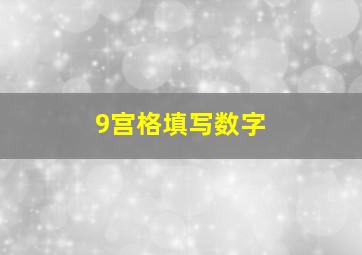 9宫格填写数字